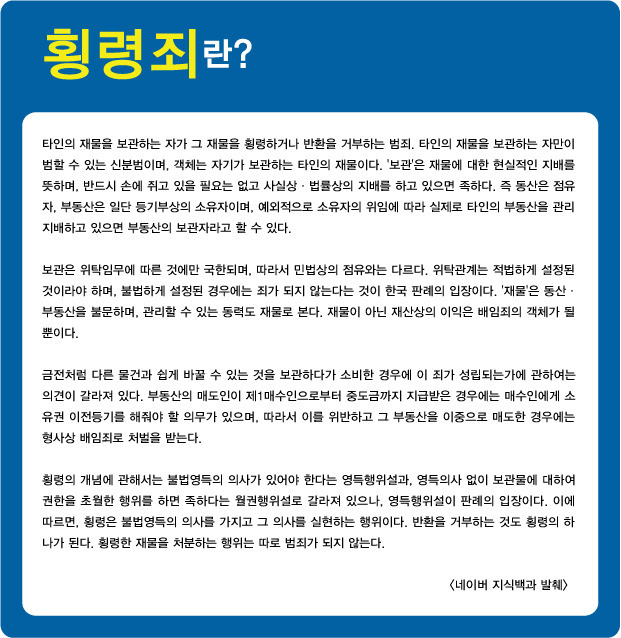 횡령죄란?

타인의 재물을 보관하는 자가 그 재물을 횡령하거나 반환을 거부하는 범죄. 타인의 재물을 보관하는 자만이 범할 수 있는 신분범이며, 객체는 자기가 보관하는 타인의 재물이다. '보관'은 재물에 대한 현실적인 지배를 뜻하며, 반드시 손에 쥐고 있을 필요는 없고 사실상 · 법률상의 지배를 하고 있으면 족하다. 즉 동산은 점유자, 부동산은 일단 등기부상의 소유자이며, 예외적으로 소유자의 위임에 따라 실제로 타인의 부동산을 관리 지배하고 있으면 부동산의 보관자라고 할 수 있다.

보관은 위탁임무에 따른 것에만 국한되며, 따라서 민법상의 점유와는 다르다. 위탁관계는 적법하게 설정된 것이라야 하며, 불법하게 설정된 경우에는 죄가 되지 않는다는 것이 한국 판례의 입장이다. '재물'은 동산 · 부동산을 불문하며, 관리할 수 있는 동력도 재물로 본다. 재물이 아닌 재산상의 이익은 배임죄의 객체가 될 뿐이다.

금전처럼 다른 물건과 쉽게 바꿀 수 있는 것을 보관하다가 소비한 경우에 이 죄가 성립되는가에 관하여는 의견이 갈라져 있다. 부동산의 매도인이 제1매수인으로부터 중도금까지 지급받은 경우에는 매수인에게 소유권 이전등기를 해줘야 할 의무가 있으며, 따라서 이를 위반하고 그 부동산을 이중으로 매도한 경우에는 형사상 배임죄로 처벌을 받는다.

횡령의 개념에 관해서는 불법영득의 의사가 있어야 한다는 영득행위설과, 영득의사 없이 보관물에 대하여 권한을 초월한 행위를 하면 족하다는 월권행위설로 갈라져 있으나, 영득행위설이 판례의 입장이다. 이에 따르면, 횡령은 불법영득의 의사를 가지고 그 의사를 실현하는 행위이다. 반환을 거부하는 것도 횡령의 하나가 된다. 횡령한 재물을 처분하는 행위는 따로 범죄가 되지 않는다.

〈네이버 지식백과 발췌〉